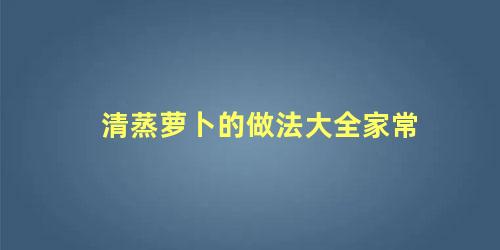 清蒸萝卜的做法大全家常